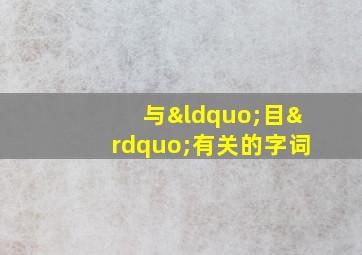 与&ldquo;目&rdquo;有关的字词